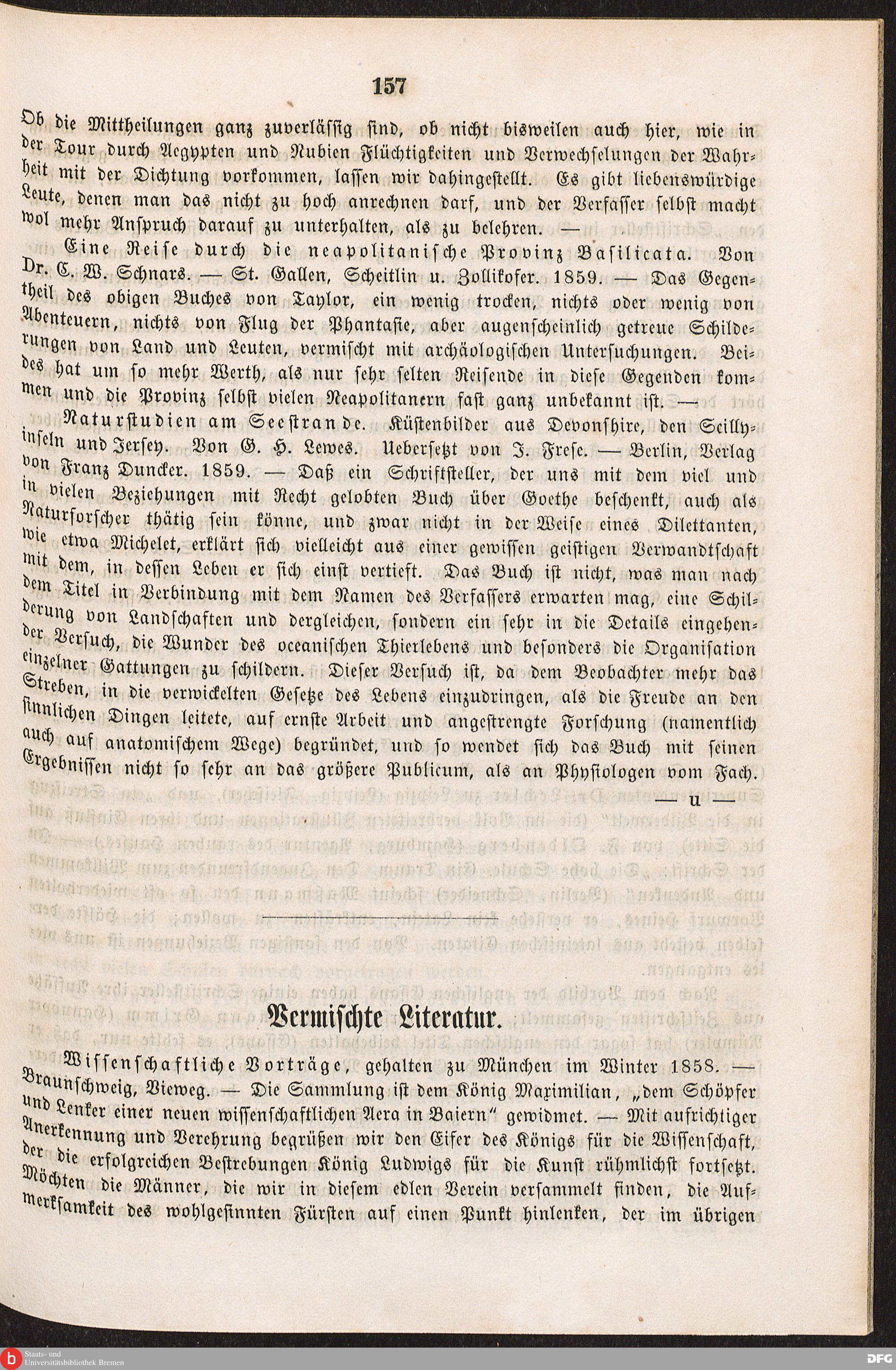 157

Ob die Mittheilungen ganz zuverlässig sind, ob nicht bisweilen auch hier, wie in der Tour durch Aegypten und Nubien Flüchtigkeiten und Verwechselungen der Wahrheit mit der Dichtung vorkommen, lassen wir dahingestellt. Es gibt liebenswürdige Leute, denen man das nicht zu hoch anrechnen darf, und der Verfasser selbst macht wol mehr Anspruch darauf zu unterhalten, als zu belehren. —

Eine Reise durch die neapolitanische Provinz Basilicata. Von Dr. C. W. Schnars. — St. Gallen, Scheitlin u. Zollikofer. 1859. — Das Gegentheil des obigen Buches von Taylor, ein wenig trocken, nichts oder wenig von Abenteuern, nichts von Flug der Phantasie, aber augenscheinlich getreue Schilderungen von Land und Leuten, vermischt mit archäologischen Untersuchungen. Beides hat um so mehr Werth, als nur sehr selten Reisende in diese Gegenden kommen und die Provinz selbst vielen Neapolitanern fast ganz unbekannt ist. —

Naturstudien am Seestrande. Küstenbilder aus Devonshire, den Scillyinseln und Jersey. Von G. H. Lewes. Uebersetzt von J. Frese. — Berlin, Verlag von Franz Duncker. 1859. — Daß ein Schriftsteller, der uns mit dem viel und in vielen Beziehungen mit Recht gelobten Buch über Goethe beschenkt, auch als Naturforscher thätig sein könne, und zwar nicht in der Weise eines Dilettanten, wie etwa Michelet, erklärt sich vielleicht aus einer gewissen geistigen Verwandtschaft mit dem, in dessen Leben er sich einst vertieft. Das Buch ist nicht, was man nach dem Titel in Verbindung mit dem Namen des Verfassers erwarten mag, eine Schilderung von Landschaften und dergleichen, sondern ein sehr in die Details eingehender Versuch, die Wunder des oceanischen Thierlebens und besonders die Organisation einzelner Gattungen zu schildern. Dieser Versuch ist, da dem Beobachter mehr das Streben, in die verwickelten Gesetze des Lebens einzudringen, als die Freude an den sinnlichen Dingen leitete, auf ernste Arbeit und angestrengte Forschung (namentlich auch auf anatomischem Wege) begründet, und so wendet sich das Buch mit seinen Ergebnissen nicht so sehr an das größere Publicum, als an Physiologen vom Fach.

— u —

Vermischte Literatur.

Wissenschaftliche Vorträge, gehalten zu München im Winter 1858. — Braunschweig, Vieweg. — Die Sammlung ist dem König Maximilian, „dem Schöpfer und Lenker einer neuen wissenschaftlichen Aera in Baiern“ gewidmet. — Mit aufrichtiger Anerkennung und Verehrung begrüßen wir den Eifer des Königs für die Wissenschaft, der die erfolgreichen Bestrebungen König Ludwigs für die Kunst rühmlichst fortsetzt. Möchten die Männer, die wir in diesem edlen Verein versammelt finden, die Aufmerksamkeit des wohlgesinnten Fürsten auf einen Punkt hinlenken, der im übrigen

Staats- und Universitätsbibliothek Bremen
DFG